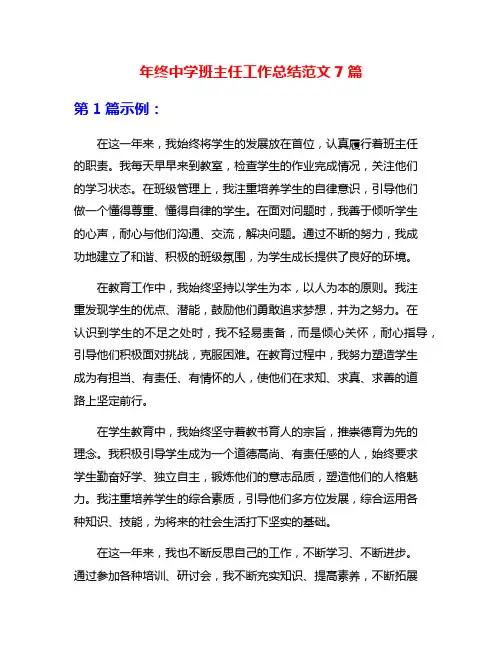 年终中学班主任工作总结范文 7 篇

第 1 篇示例：

在这一年来，我始终将学生的发展放在首位，认真履行着班主任的职责。我每天早早来到教室，检查学生的作业完成情况，关注他们的学习状态。在班级管理上，我注重培养学生的自律意识，引导他们做一个懂得尊重、懂得自律的学生。在面对问题时，我善于倾听学生的心声，耐心与他们沟通、交流，解决问题。通过不断的努力，我成功地建立了和谐、积极的班级氛围，为学生成长提供了良好的环境。

在教育工作中，我始终坚持以学生为本，以人为本的原则。我注重发现学生的优点、潜能，鼓励他们勇敢追求梦想，并为之努力。在认识到学生的不足之处时，我不轻易责备，而是倾心关怀，耐心指导，引导他们积极面对挑战，克服困难。在教育过程中，我努力塑造学生成为有担当、有责任、有情怀的人，使他们在求知、求真、求善的道路上坚定前行。

在学生教育中，我始终坚守着教书育人的宗旨，推崇德育为先的理念。我积极引导学生成为一个道德高尚、有责任感的人，始终要求学生勤奋好学、独立自主，锻炼他们的意志品质，塑造他们的人格魅力。我注重培养学生的综合素质，引导他们多方位发展，综合运用各种知识、技能，为将来的社会生活打下坚实的基础。

在这一年来，我也不断反思自己的工作，不断学习、不断进步。通过参加各种培训、研讨会，我不断充实知识、提高素养，不断拓展